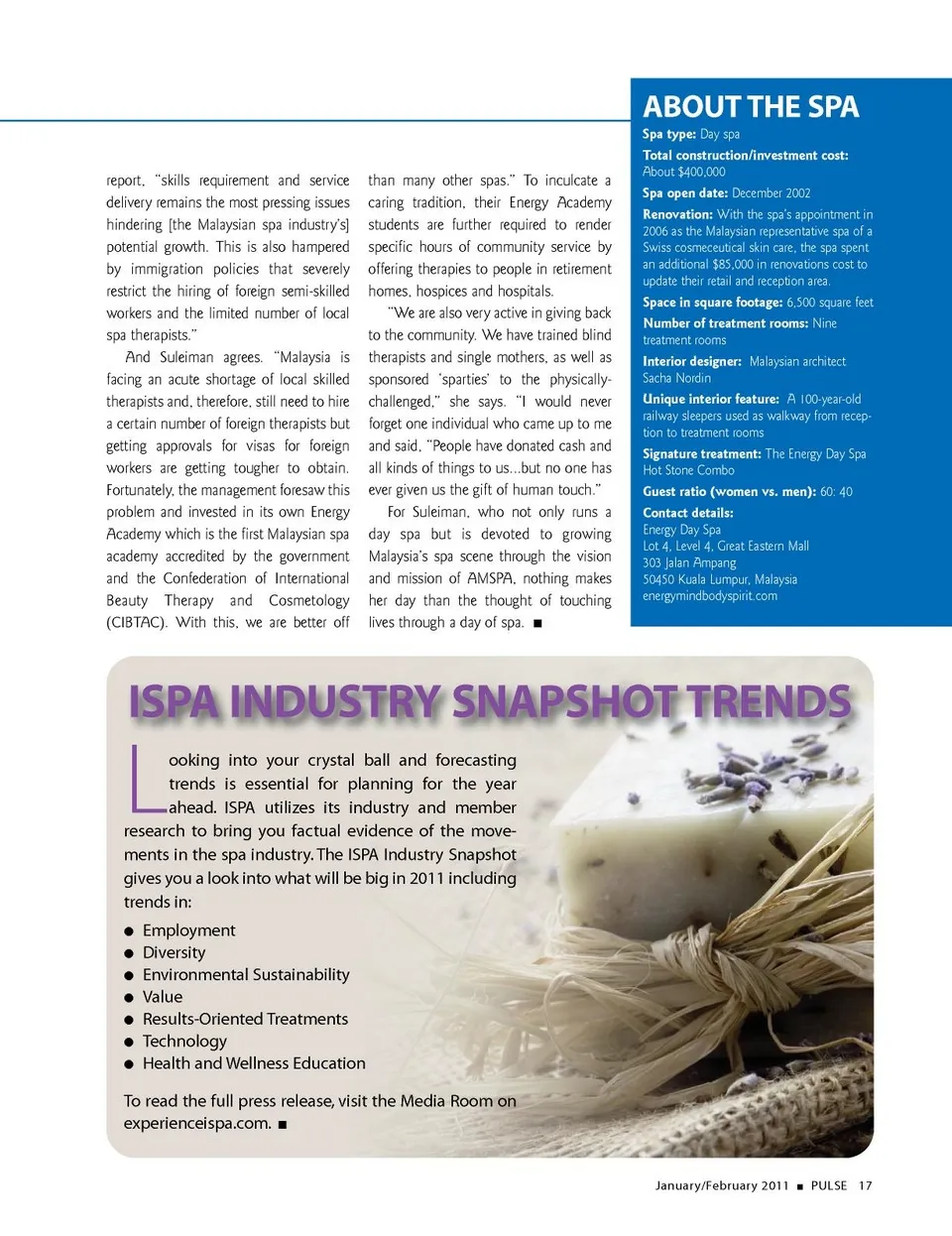 report, "skills requirement and service delivery remains the most pressing issues hindering [the Malaysian spa industry's] potential growth. This is also hampered by immigration policies that severely restrict the hiring of foreign semi-skilled workers and the limited number of local spa therapists."

And Suleiman agrees. "Malaysia is facing an acute shortage of local skilled therapists and, therefore, still need to hire a certain number of foreign therapists but getting approvals for visas for foreign workers are getting tougher to obtain. Fortunately, the management foresaw this problem and invested in its own Energy Academy which is the first Malaysian spa academy accredited by the government and the Confederation of International Beauty Therapy and Cosmetology (CIBTAC). With this, we are better off than many other spas." To inculcate a caring tradition, their Energy Academy students are further required to render specific hours of community service by offering therapies to people in retirement homes, hospices and hospitals.

"We are also very active in giving back to the community. We have trained blind therapists and single mothers, as well as sponsored 'sparties' to the physically-challenged," she says. "I would never forget one individual who came up to me and said, "People have donated cash and all kinds of things to us...but no one has ever given us the gift of human touch."

For Suleiman, who not only runs a day spa but is devoted to growing Malaysia's spa scene through the vision and mission of AMSPA, nothing makes her day than the thought of touching lives through a day of spa. ■

ABOUT THE SPA

Spa type: Day spa

Total construction/investment cost: About $400,000

Spa open date: December 2002

Renovation: With the spa's appointment in 2006 as the Malaysian representative spa of a Swiss cosmeceutical skin care, the spa spent an additional $85,000 in renovations cost to update their retail and reception area.

Space in square footage: 6,500 square feet

Number of treatment rooms: Nine treatment rooms

Interior designer: Malaysian architect Sacha Nordin

Unique interior feature: A 100-year-old railway sleepers used as walkway from reception to treatment rooms

Signature treatment: The Energy Day Spa Hot Stone Combo

Guest ratio (women vs. men): 60: 40

Contact details:
Energy Day Spa
Lot 4, Level 4, Great Eastern Mall
303 Jalan Ampang
50450 Kuala Lumpur, Malaysia
energymindbodyspirit.com

ISPA INDUSTRY SNAPSHOT TRENDS

Looking into your crystal ball and forecasting trends is essential for planning for the year ahead. ISPA utilizes its industry and member research to bring you factual evidence of the movements in the spa industry. The ISPA Industry Snapshot gives you a look into what will be big in 2011 including trends in:

● Employment
● Diversity
● Environmental Sustainability
● Value
● Results-Oriented Treatments
● Technology
● Health and Wellness Education

To read the full press release, visit the Media Room on experienceispa.com. ■

January/February 2011 ■ PULSE 17